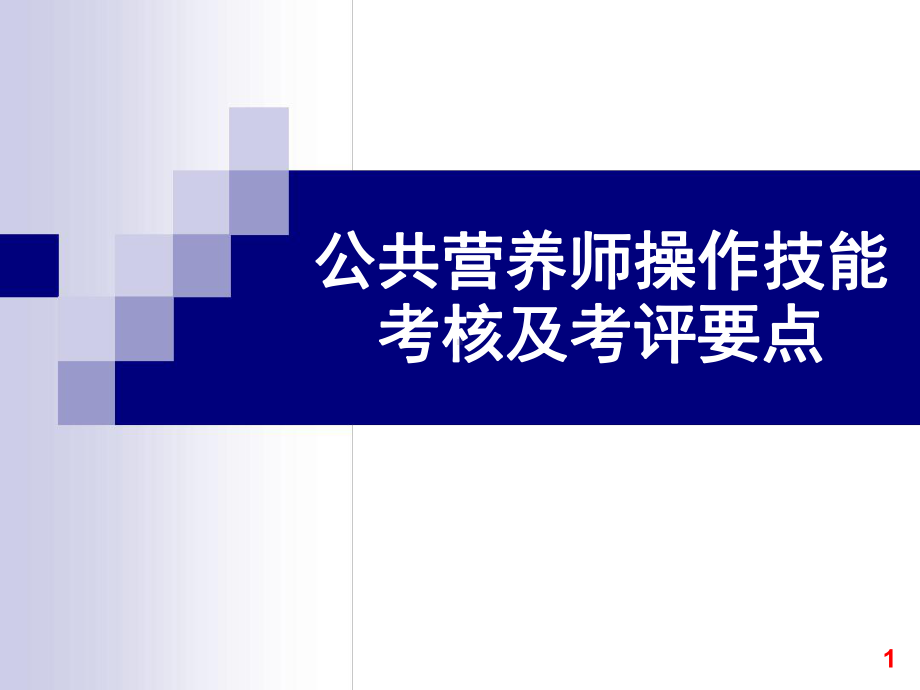 公共营养师操作技能考核及考评要点

1